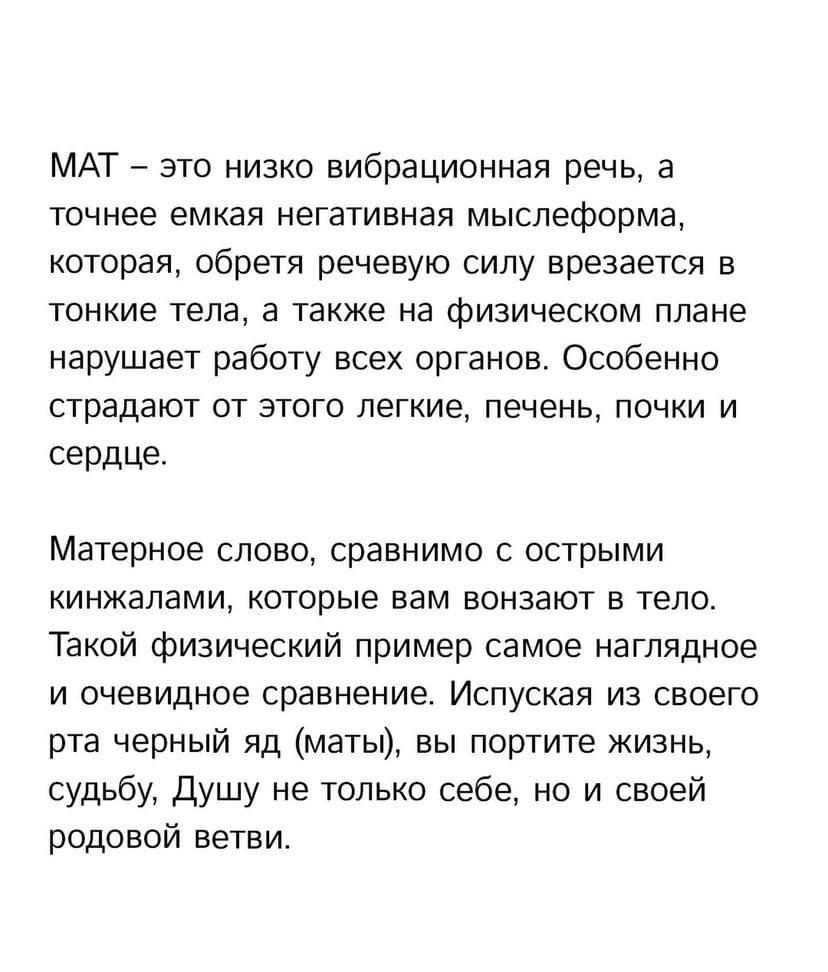 МАТ – это низко вибрационная речь, а точнее емкая негативная мыслеформа, которая, обретя речевую силу врезается в тонкие тела, а также на физическом плане нарушает работу всех органов. Особенно страдают от этого легкие, печень, почки и сердце.

Матерное слово, сравнимо с острыми кинжалами, которые вам вонзают в тело. Такой физический пример самое наглядное и очевидное сравнение. Испуская из своего рта черный яд (маты), вы портите жизнь, судьбу, Душу не только себе, но и своей родовой ветви.